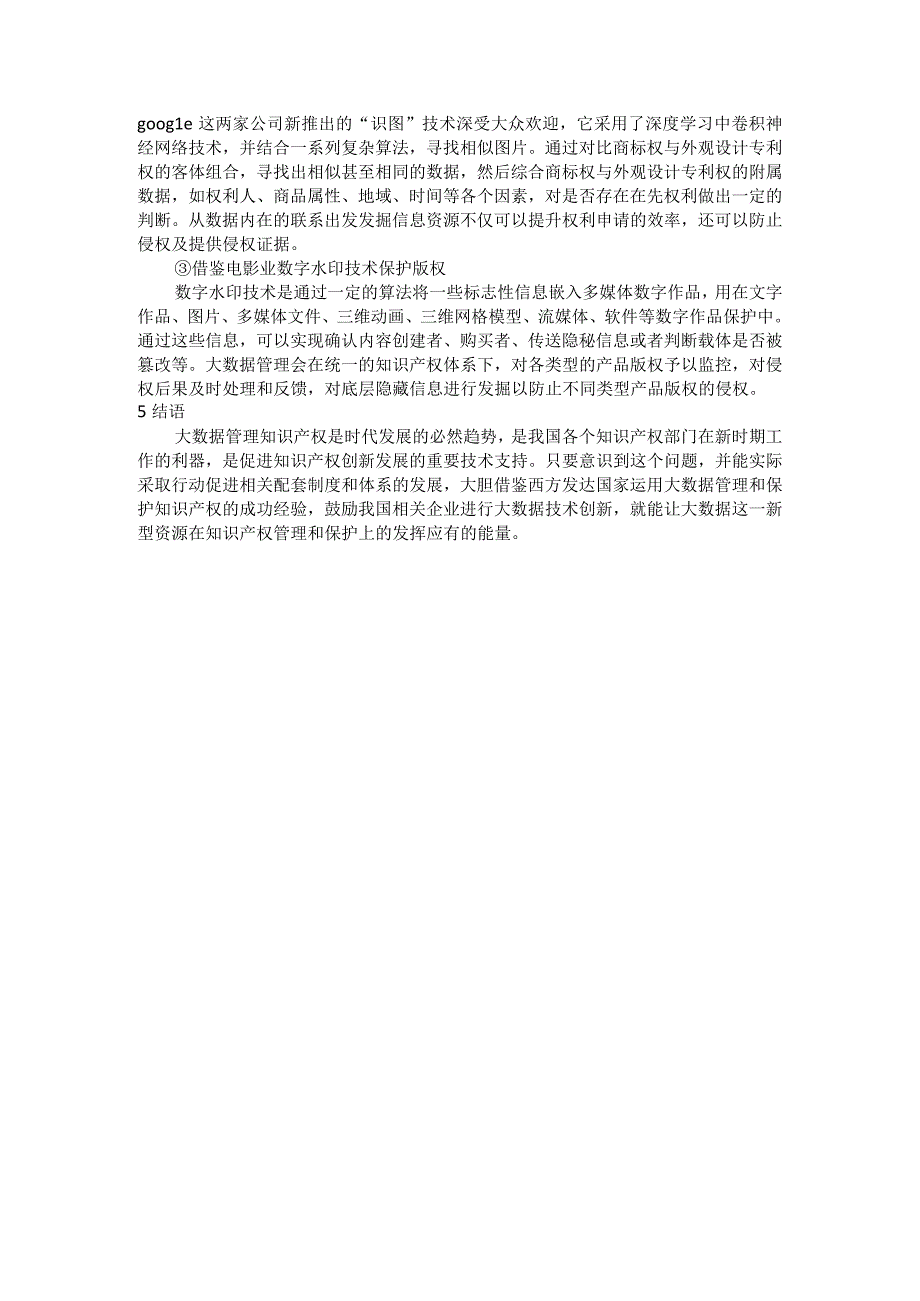 goog1e 这两家公司新推出的“识图”技术深受大众欢迎，它采用了深度学习中卷积神经网络技术，并结合一系列复杂算法，寻找相似图片。通过对比商标权与外观设计专利权的客体组合，寻找出相似甚至相同的数据，然后综合商标权与外观设计专利权的附属数据，如权利人、商品属性、地域、时间等各个因素，对是否存在在先权利做出一定的判断。从数据内在的联系出发发掘信息资源不仅可以提升权利申请的效率，还可以防止侵权及提供侵权证据。

③借鉴电影业数字水印技术保护版权

数字水印技术是通过一定的算法将一些标志性信息嵌入多媒体数字作品，用在文字作品、图片、多媒体文件、三维动画、三维网格模型、流媒体、软件等数字作品保护中。通过这些信息，可以实现确认内容创建者、购买者、传送隐秘信息或者判断载体是否被篡改等。大数据管理会在统一的知识产权体系下，对各类型的产品版权予以监控，对侵权后果及时处理和反馈，对底层隐藏信息进行发掘以防止不同类型产品版权的侵权。

5 结语

大数据管理知识产权是时代发展的必然趋势，是我国各个知识产权部门在新时期工作的利器，是促进知识产权创新发展的重要技术支持。只要意识到这个问题，并能实际采取行动促进相关配套制度和体系的发展，大胆借鉴西方发达国家运用大数据管理和保护知识产权的成功经验，鼓励我国相关企业进行大数据技术创新，就能让大数据这一新型资源在知识产权管理和保护上的发挥应有的能量。